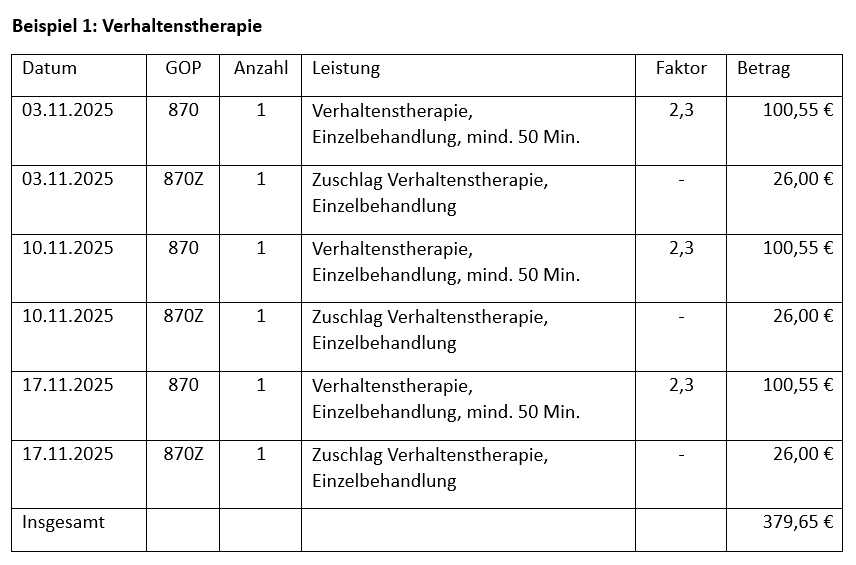 **Beispiel 1: Verhaltenstherapie**

| Datum | GOP | Anzahl | Leistung | Faktor | Betrag |
|---|---|---|---|---|---|
| 03.11.2025 | 870 | 1 | Verhaltenstherapie, Einzelbehandlung, mind. 50 Min. | 2,3 | 100,55 € |
| 03.11.2025 | 870Z | 1 | Zuschlag Verhaltenstherapie, Einzelbehandlung | - | 26,00 € |
| 10.11.2025 | 870 | 1 | Verhaltenstherapie, Einzelbehandlung, mind. 50 Min. | 2,3 | 100,55 € |
| 10.11.2025 | 870Z | 1 | Zuschlag Verhaltenstherapie, Einzelbehandlung | - | 26,00 € |
| 17.11.2025 | 870 | 1 | Verhaltenstherapie, Einzelbehandlung, mind. 50 Min. | 2,3 | 100,55 € |
| 17.11.2025 | 870Z | 1 | Zuschlag Verhaltenstherapie, Einzelbehandlung | - | 26,00 € |
| Insgesamt | | | | | 379,65 € |